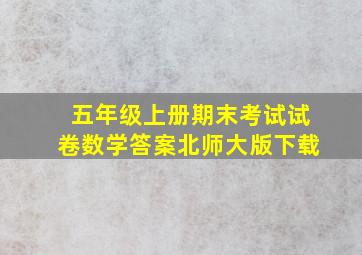 五年级上册期末考试试卷数学答案北师大版下载